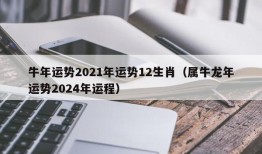 牛年运势2021年运势12生肖（属牛龙年运势2024年运程）